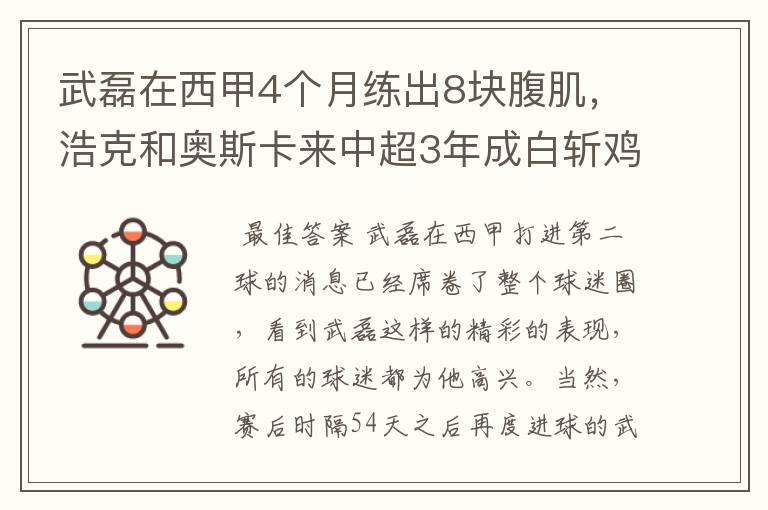 武磊在西甲4个月练出8块腹肌，浩克和奥斯卡来中超3年成白斩鸡

最佳答案 武磊在西甲打进第二球的消息已经席卷了整个球迷圈，看到武磊这样的精彩的表现，所有的球迷都为他高兴。当然，赛后时隔54天之后再度进球的武